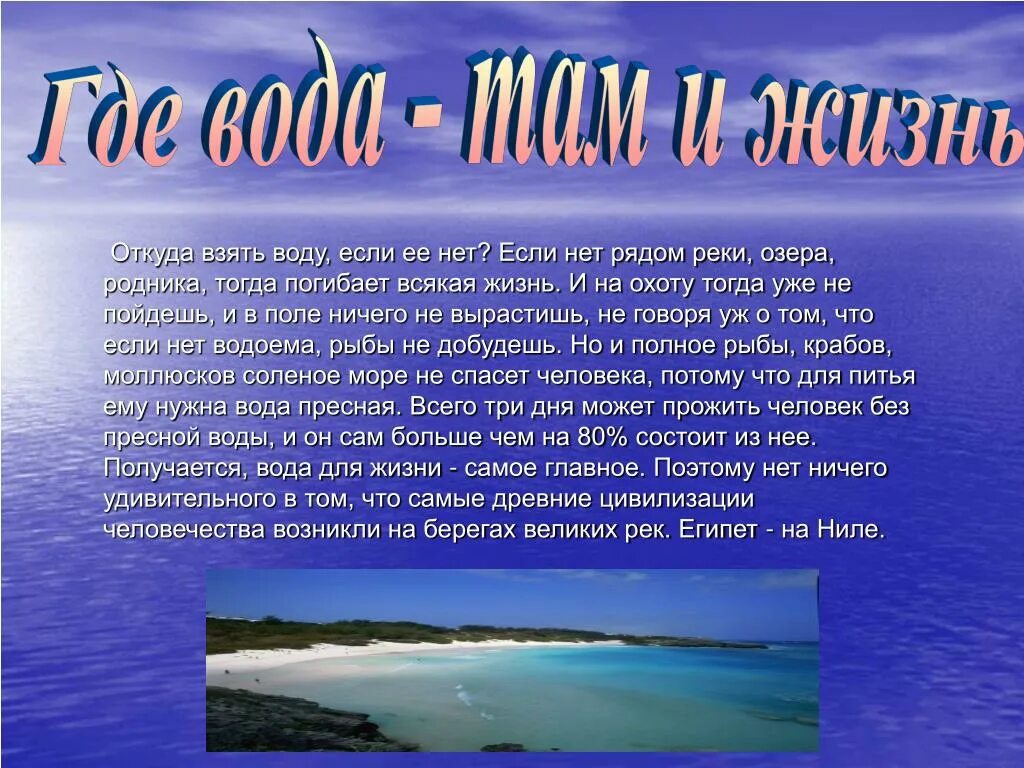 Где вода - там и жизнь

Откуда взять воду, если ее нет? Если нет рядом реки, озера, родника, тогда погибает всякая жизнь. И на охоту тогда уже не пойдешь, и в поле ничего не вырастишь, не говоря уж о том, что если нет водоема, рыбы не добудешь. Но и полное рыбы, крабов, моллюсков соленое море не спасет человека, потому что для питья ему нужна вода пресная. Всего три дня может прожить человек без пресной воды, и он сам больше чем на 80% состоит из нее. Получается, вода для жизни - самое главное. Поэтому нет ничего удивительного в том, что самые древние цивилизации человечества возникли на берегах великих рек. Египет - на Ниле.